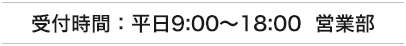 受付時間：平日9:00〜18:00　営業部